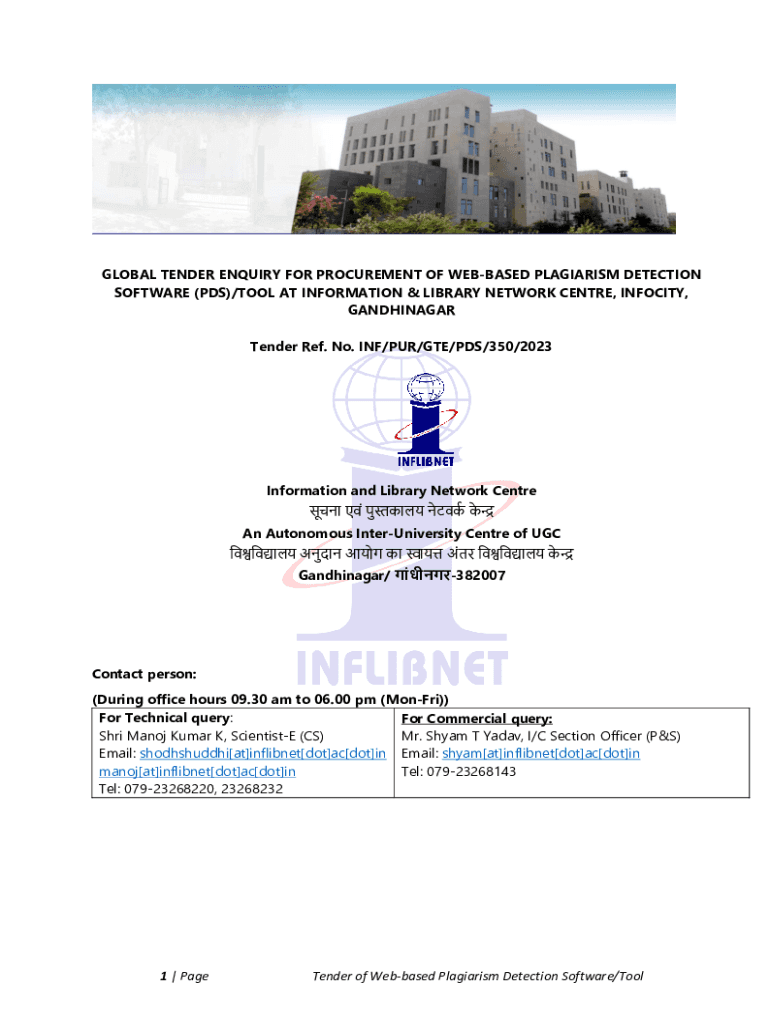 GLOBAL TENDER ENQUIRY FOR PROCUREMENT OF WEB-BASED PLAGIARISM DETECTION SOFTWARE (PDS)/TOOL AT INFORMATION & LIBRARY NETWORK CENTRE, INFOCITY, GANDHINAGAR

Tender Ref. No. INF/PUR/GTE/PDS/350/2023

INFLIBNET

Information and Library Network Centre
सूचना एवं पुस्तकालय नेटवर्क केन्द्र
An Autonomous Inter-University Centre of UGC
विश्वविद्यालय अनुदान आयोग का स्वायत्त अंतर विश्वविद्यालय केन्द्र
Gandhinagar/ गांधीनगर-382007

INFLIBNET

Contact person:
(During office hours 09.30 am to 06.00 pm (Mon-Fri))

| For Technical query: Shri Manoj Kumar K, Scientist-E (CS) Email: shodhshuddhi[at]inflibnet[dot]ac[dot]in manoj[at]inflibnet[dot]ac[dot]in Tel: 079-23268220, 23268232 | For Commercial query: Mr. Shyam T Yadav, I/C Section Officer (P&S) Email: shyam[at]inflibnet[dot]ac[dot]in Tel: 079-23268143 |
|---|---|

1 | Page Tender of Web-based Plagiarism Detection Software/Tool